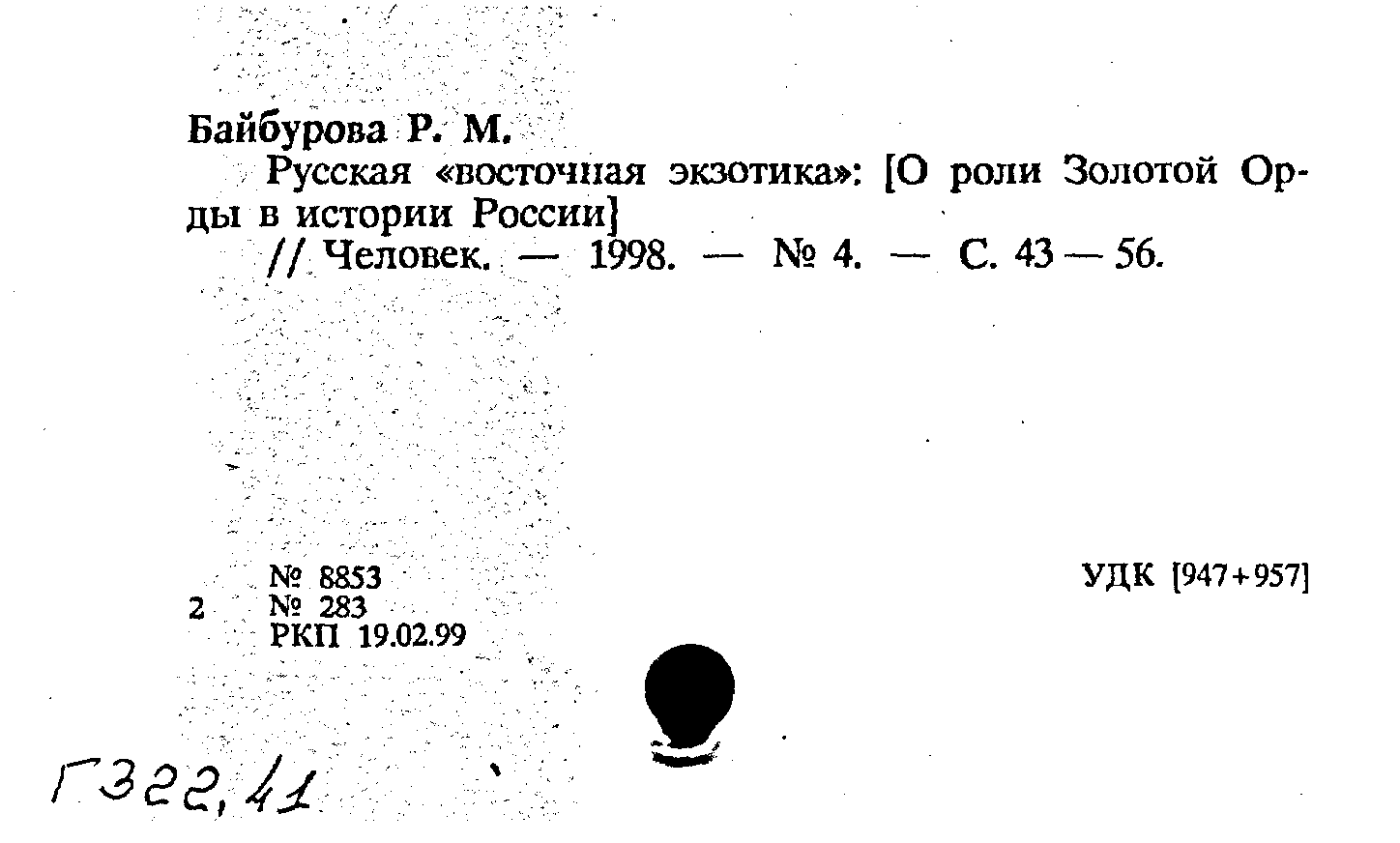 Байбурова Р. М.
Русская «восточная экзотика»: [О роли Золотой Орды в истории России]
// Человек. — 1998. — № 4. — С. 43 — 56.

№ 8853
2 № 283
РКП 19.02.99

УДК [947+957]

Г322,41